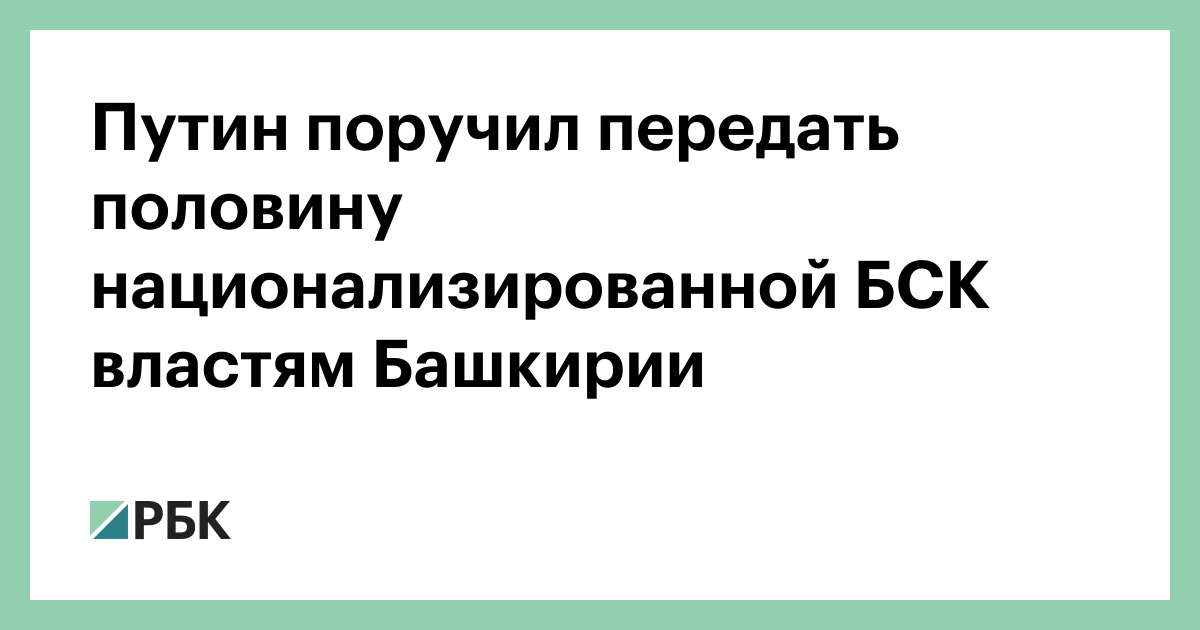 Путин поручил передать половину национализированной БСК властям Башкирии

РБК